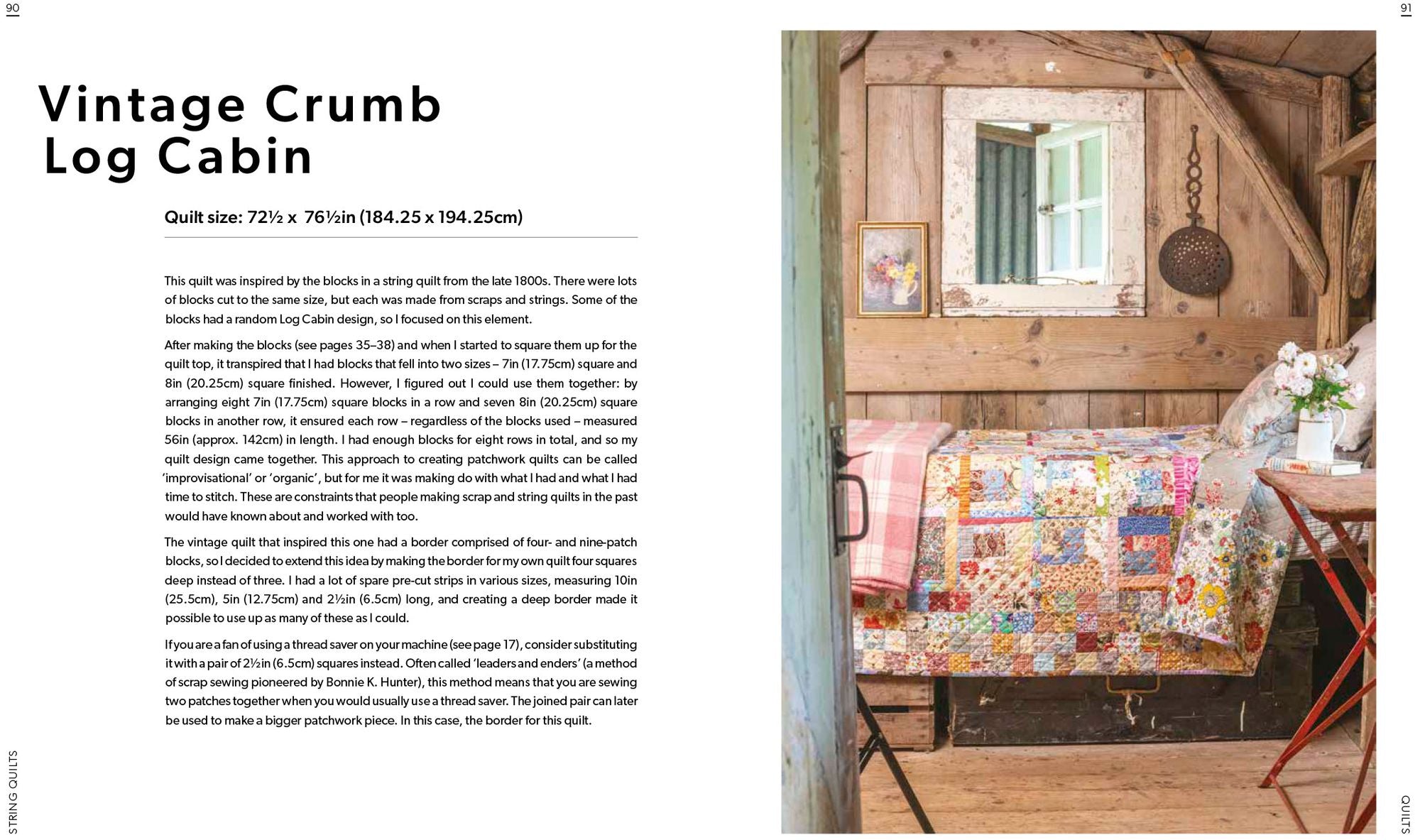 90

Vintage Crumb Log Cabin

Quilt size: 72½ x 76½in (184.25 x 194.25cm)

This quilt was inspired by the blocks in a string quilt from the late 1800s. There were lots of blocks cut to the same size, but each was made from scraps and strings. Some of the blocks had a random Log Cabin design, so I focused on this element.

After making the blocks (see pages 35–38) and when I started to square them up for the quilt top, it transpired that I had blocks that fell into two sizes – 7in (17.75cm) square and 8in (20.25cm) square finished. However, I figured out I could use them together: by arranging eight 7in (17.75cm) square blocks in a row and seven 8in (20.25cm) square blocks in another row, it ensured each row – regardless of the blocks used – measured 56in (approx. 142cm) in length. I had enough blocks for eight rows in total, and so my quilt design came together. This approach to creating patchwork quilts can be called 'improvisational' or 'organic', but for me it was making do with what I had and what I had time to stitch. These are constraints that people making scrap and string quilts in the past would have known about and worked with too.

The vintage quilt that inspired this one had a border comprised of four- and nine-patch blocks, so I decided to extend this idea by making the border for my own quilt four squares deep instead of three. I had a lot of spare pre-cut strips in various sizes, measuring 10in (25.5cm), 5in (12.75cm) and 2½in (6.5cm) long, and creating a deep border made it possible to use up as many of these as I could.

If you are a fan of using a thread saver on your machine (see page 17), consider substituting it with a pair of 2½in (6.5cm) squares instead. Often called 'leaders and enders' (a method of scrap sewing pioneered by Bonnie K. Hunter), this method means that you are sewing two patches together when you would usually use a thread saver. The joined pair can later be used to make a bigger patchwork piece. In this case, the border for this quilt.

STRING QUILTS

91

QUILTS